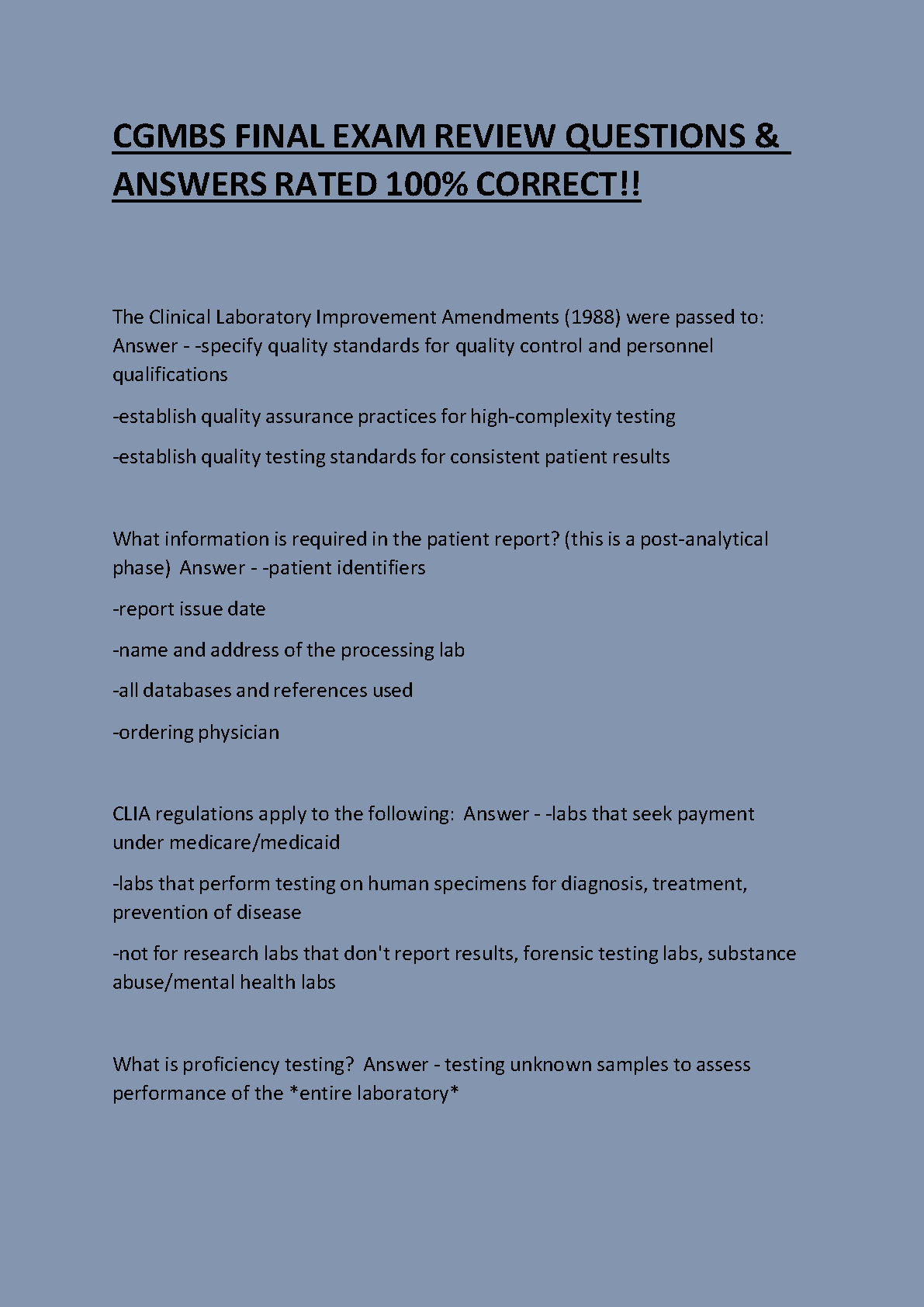 CGMBS FINAL EXAM REVIEW QUESTIONS & ANSWERS RATED 100% CORRECT!!

The Clinical Laboratory Improvement Amendments (1988) were passed to: Answer - -specify quality standards for quality control and personnel qualifications

-establish quality assurance practices for high-complexity testing

-establish quality testing standards for consistent patient results

What information is required in the patient report? (this is a post-analytical phase) Answer - -patient identifiers

-report issue date

-name and address of the processing lab

-all databases and references used

-ordering physician

CLIA regulations apply to the following: Answer - -labs that seek payment under medicare/medicaid

-labs that perform testing on human specimens for diagnosis, treatment, prevention of disease

-not for research labs that don't report results, forensic testing labs, substance abuse/mental health labs

What is proficiency testing? Answer - testing unknown samples to assess performance of the *entire laboratory*